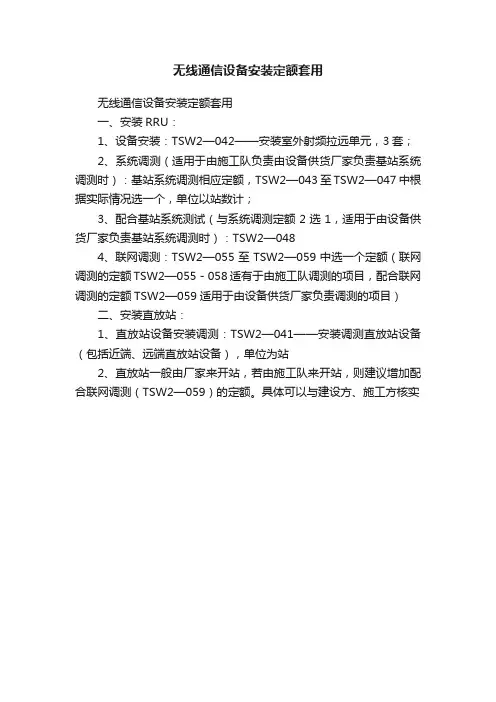 无线通信设备安装定额套用

无线通信设备安装定额套用

一、安装 RRU：

1、设备安装：TSW2—042——安装室外射频拉远单元，3 套；

2、系统调测（适用于由施工队负责由设备供货厂家负责基站系统调测时）：基站系统调测相应定额，TSW2—043 至 TSW2—047 中根据实际情况选一个，单位以站数计；

3、配合基站系统测试（与系统调测定额 2 选 1，适用于由设备供货厂家负责基站系统调测时）：TSW2—048

4、联网调测：TSW2—055 至 TSW2—059 中选一个定额（联网调测的定额 TSW2—055 - 058 适有于由施工队调测的项目，配合联网调测的定额 TSW2—059 适用于由设备供货厂家负责调测的项目）

二、安装直放站：

1、直放站设备安装调测：TSW2—041——安装调测直放站设备（包括近端、远端直放站设备），单位为站

2、直放站一般由厂家来开站，若由施工队来开站，则建议增加配合联网调测（TSW2—059）的定额。具体可以与建设方、施工方核实